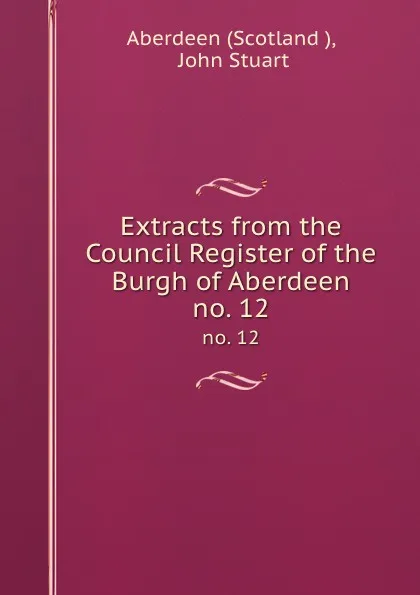 Aberdeen (Scotland ),
John Stuart

Extracts from the Council Register of the Burgh of Aberdeen no. 12

no. 12